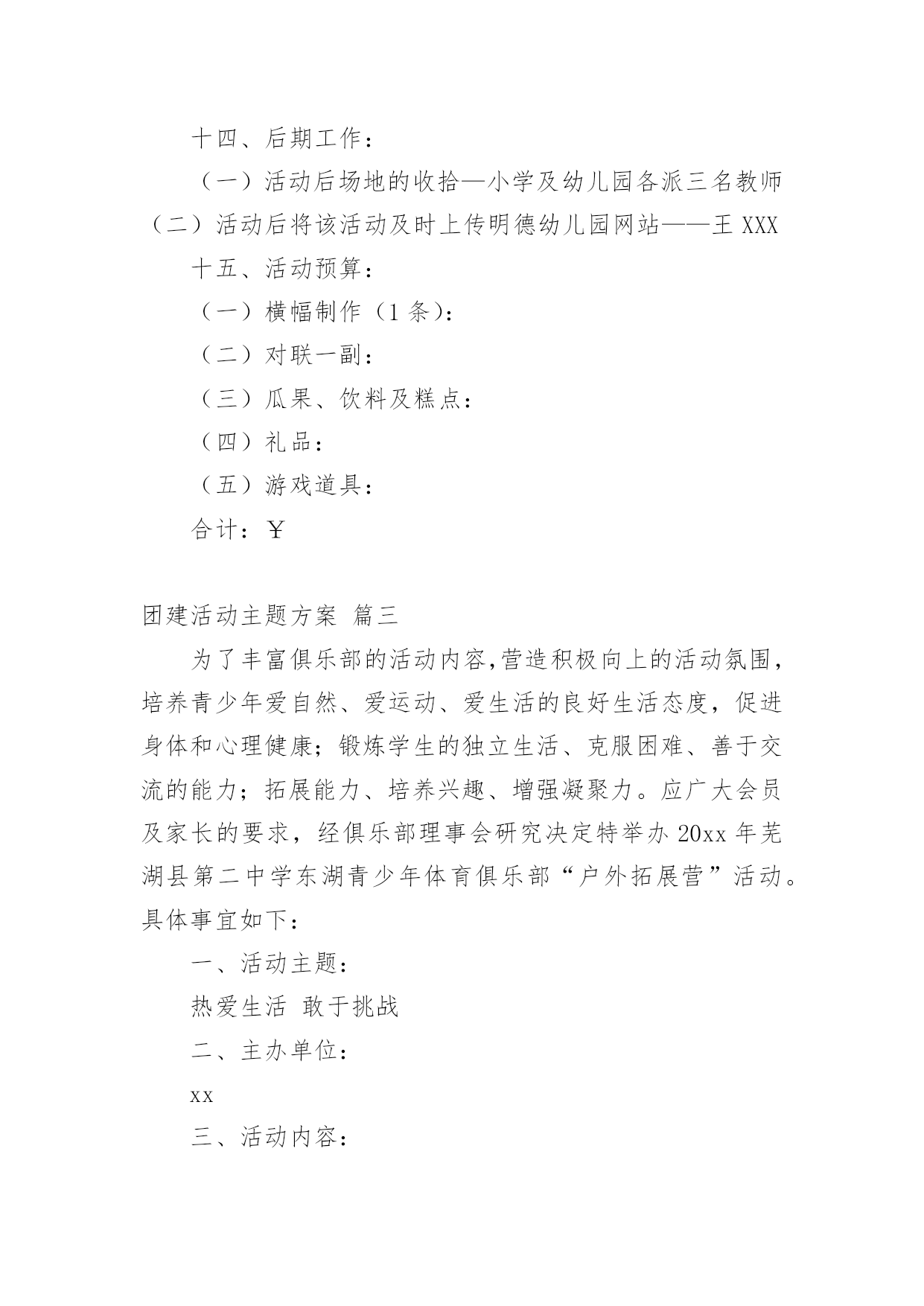 十四、后期工作：

（一）活动后场地的收拾—小学及幼儿园各派三名教师

（二）活动后将该活动及时上传明德幼儿园网站——王 XXX

十五、活动预算：

（一）横幅制作（1 条）：

（二）对联一副：

（三）瓜果、饮料及糕点：

（四）礼品：

（五）游戏道具：

合计：￥

团建活动主题方案 篇三

为了丰富俱乐部的活动内容,营造积极向上的活动氛围，培养青少年爱自然、爱运动、爱生活的良好生活态度，促进身体和心理健康；锻炼学生的独立生活、克服困难、善于交流的能力；拓展能力、培养兴趣、增强凝聚力。应广大会员及家长的要求，经俱乐部理事会研究决定特举办 20xx 年芜湖县第二中学东湖青少年体育俱乐部“户外拓展营”活动。具体事宜如下：

一、活动主题：

热爱生活 敢于挑战

二、主办单位：

xx

三、活动内容：